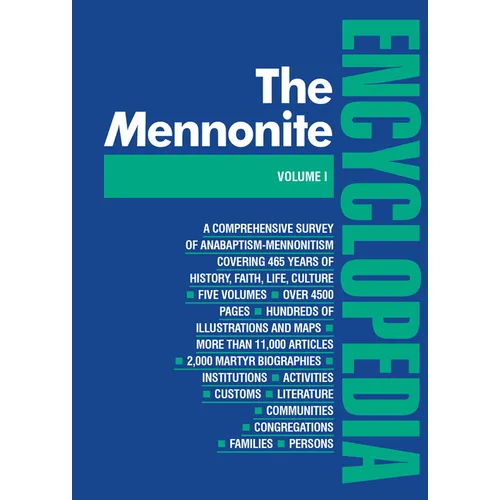 The Mennonite

ENCYCLOPEDIA

VOLUME I

A COMPREHENSIVE SURVEY OF ANABAPTISM-MENNONITISM COVERING 465 YEARS OF HISTORY, FAITH, LIFE, CULTURE ■ FIVE VOLUMES ■ OVER 4500 PAGES ■ HUNDREDS OF ILLUSTRATIONS AND MAPS ■ MORE THAN 11,000 ARTICLES ■ 2,000 MARTYR BIOGRAPHIES ■ INSTITUTIONS ■ ACTIVITIES ■ CUSTOMS ■ LITERATURE ■ COMMUNITIES ■ CONGREGATIONS ■ FAMILIES ■ PERSONS